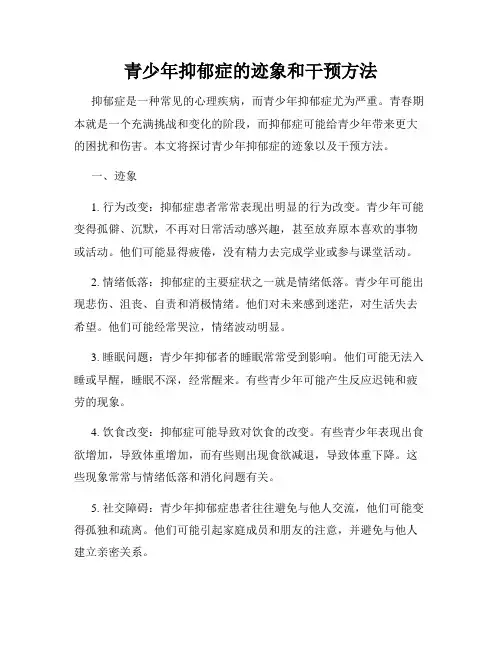 青少年抑郁症的迹象和干预方法

抑郁症是一种常见的心理疾病，而青少年抑郁症尤为严重。青春期本就是一个充满挑战和变化的阶段，而抑郁症可能给青少年带来更大的困扰和伤害。本文将探讨青少年抑郁症的迹象以及干预方法。

一、迹象

1. 行为改变：抑郁症患者常常表现出明显的行为改变。青少年可能变得孤僻、沉默，不再对日常活动感兴趣，甚至放弃原本喜欢的事物或活动。他们可能显得疲倦，没有精力去完成学业或参与课堂活动。

2. 情绪低落：抑郁症的主要症状之一就是情绪低落。青少年可能出现悲伤、沮丧、自责和消极情绪。他们对未来感到迷茫，对生活失去希望。他们可能经常哭泣，情绪波动明显。

3. 睡眠问题：青少年抑郁者的睡眠常常受到影响。他们可能无法入睡或早醒，睡眠不深，经常醒来。有些青少年可能产生反应迟钝和疲劳的现象。

4. 饮食改变：抑郁症可能导致对饮食的改变。有些青少年表现出食欲增加，导致体重增加，而有些则出现食欲减退，导致体重下降。这些现象常常与情绪低落和消化问题有关。

5. 社交障碍：青少年抑郁症患者往往避免与他人交流，他们可能变得孤独和疏离。他们可能引起家庭成员和朋友的注意，并避免与他人建立亲密关系。